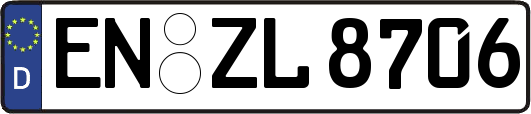 D EN ZL 8706